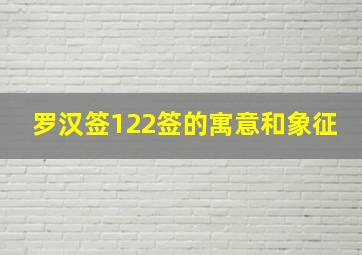 罗汉签122签的寓意和象征